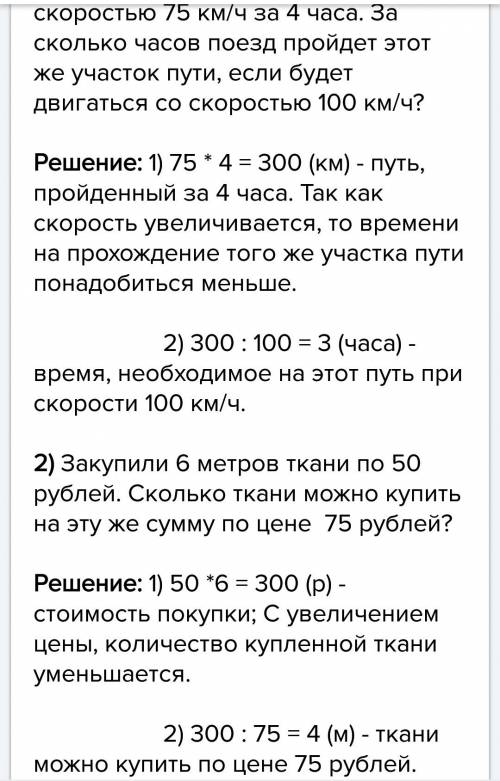 скоростью 75 км/ч за 4 часа. За сколько часов поезд пройдет этот же участок пути, если будет двигаться со скоростью 100 км/ч?

Решение: 1) 75 * 4 = 300 (км) - путь, пройденный за 4 часа. Так как скорость увеличивается, то времени на прохождение того же участка пути понадобиться меньше.

2) 300 : 100 = 3 (часа) - время, необходимое на этот путь при скорости 100 км/ч.

2) Закупили 6 метров ткани по 50 рублей. Сколько ткани можно купить на эту же сумму по цене 75 рублей?

Решение: 1) 50 *6 = 300 (р) - стоимость покупки; С увеличением цены, количество купленной ткани уменьшается.

2) 300 : 75 = 4 (м) - ткани можно купить по цене 75 рублей.